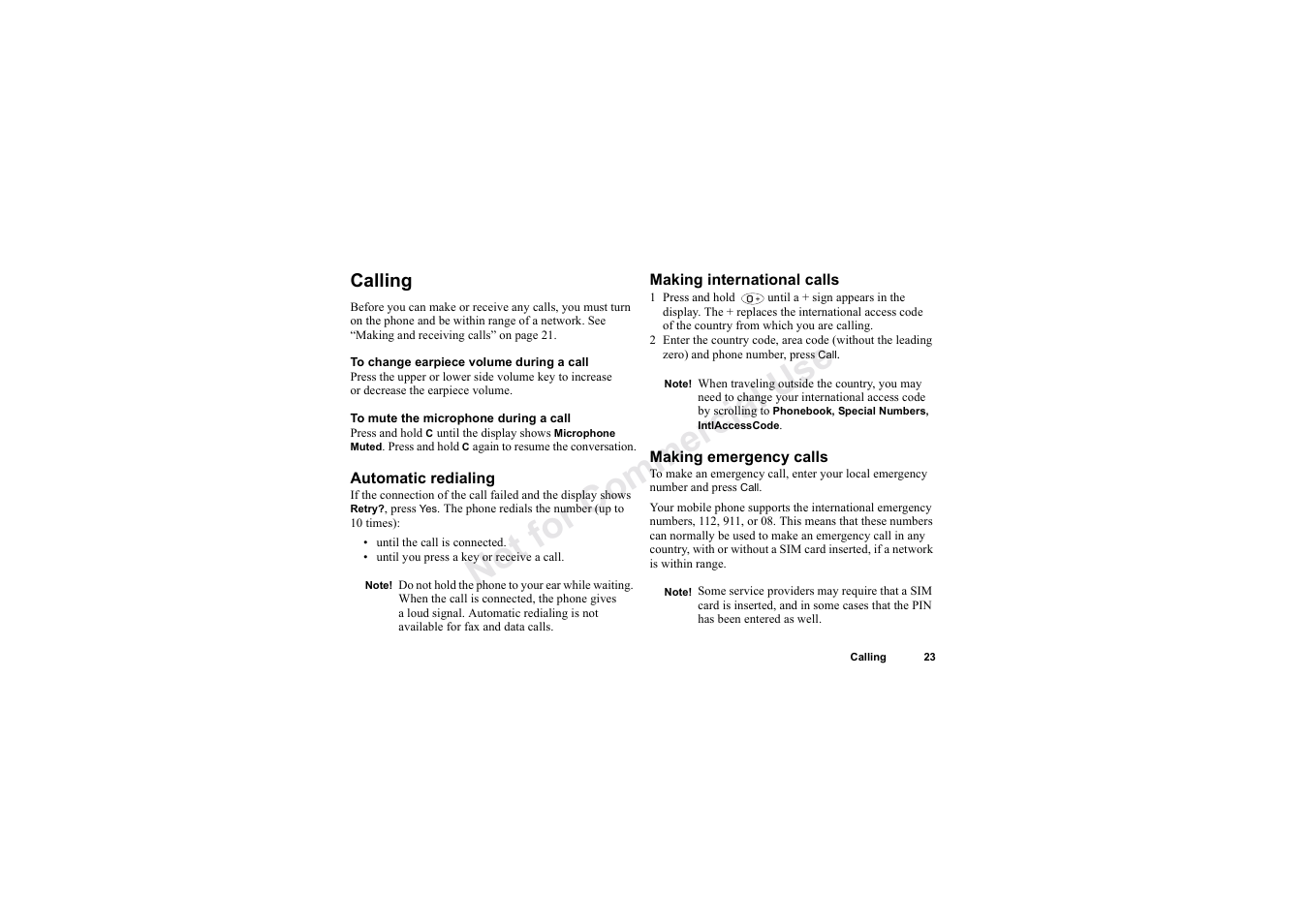 Calling

Before you can make or receive any calls, you must turn on the phone and be within range of a network. See “Making and receiving calls” on page 21.

To change earpiece volume during a call
Press the upper or lower side volume key to increase or decrease the earpiece volume.

To mute the microphone during a call
Press and hold C until the display shows Microphone Muted. Press and hold C again to resume the conversation.

Automatic redialing
If the connection of the call failed and the display shows Retry?, press Yes. The phone redials the number (up to 10 times):

• until the call is connected.
• until you press a key or receive a call.

Note! Do not hold the phone to your ear while waiting. When the call is connected, the phone gives a loud signal. Automatic redialing is not available for fax and data calls.

Making international calls
1 Press and hold 0+ until a + sign appears in the display. The + replaces the international access code of the country from which you are calling.
2 Enter the country code, area code (without the leading zero) and phone number, press Call.

Note! When traveling outside the country, you may need to change your international access code by scrolling to Phonebook, Special Numbers, IntlAccessCode.

Making emergency calls
To make an emergency call, enter your local emergency number and press Call.

Your mobile phone supports the international emergency numbers, 112, 911, or 08. This means that these numbers can normally be used to make an emergency call in any country, with or without a SIM card inserted, if a network is within range.

Note! Some service providers may require that a SIM card is inserted, and in some cases that the PIN has been entered as well.

Not for Commercial Use

Calling 23